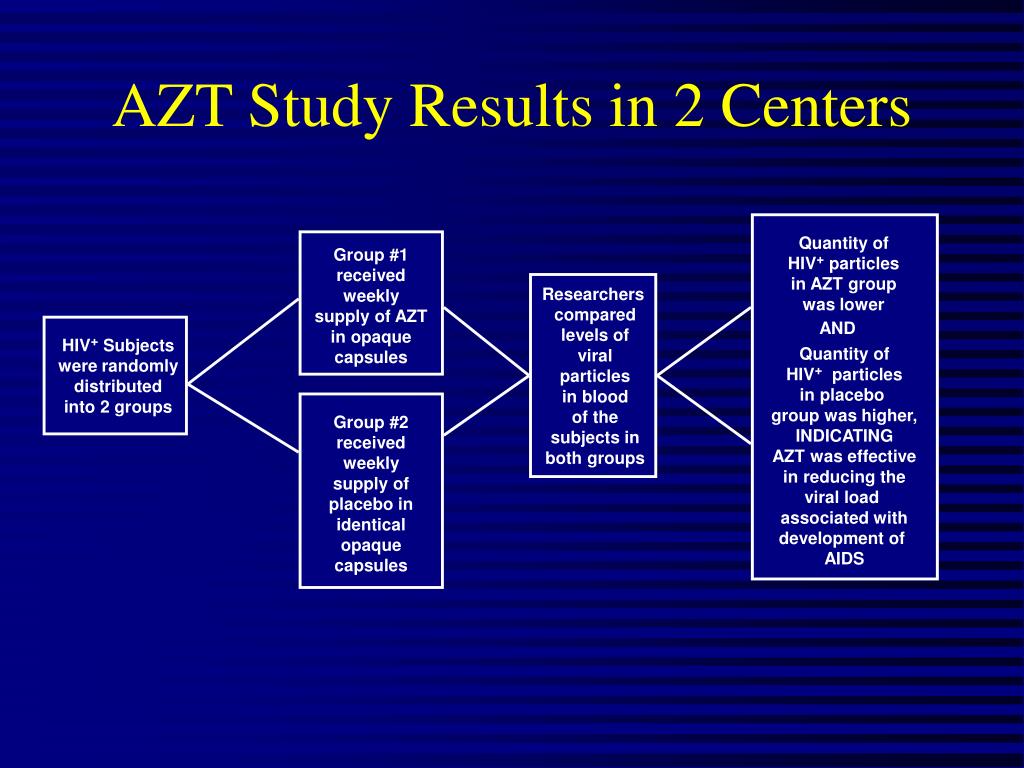 AZT Study Results in 2 Centers

HIV$^+$ Subjects were randomly distributed into 2 groups

Group #1 received weekly supply of AZT in opaque capsules

Group #2 received weekly supply of placebo in identical opaque capsules

Researchers compared levels of viral particles in blood of the subjects in both groups

Quantity of HIV$^+$ particles in AZT group was lower
AND
Quantity of HIV$^+$ particles in placebo group was higher, INDICATING AZT was effective in reducing the viral load associated with development of AIDS